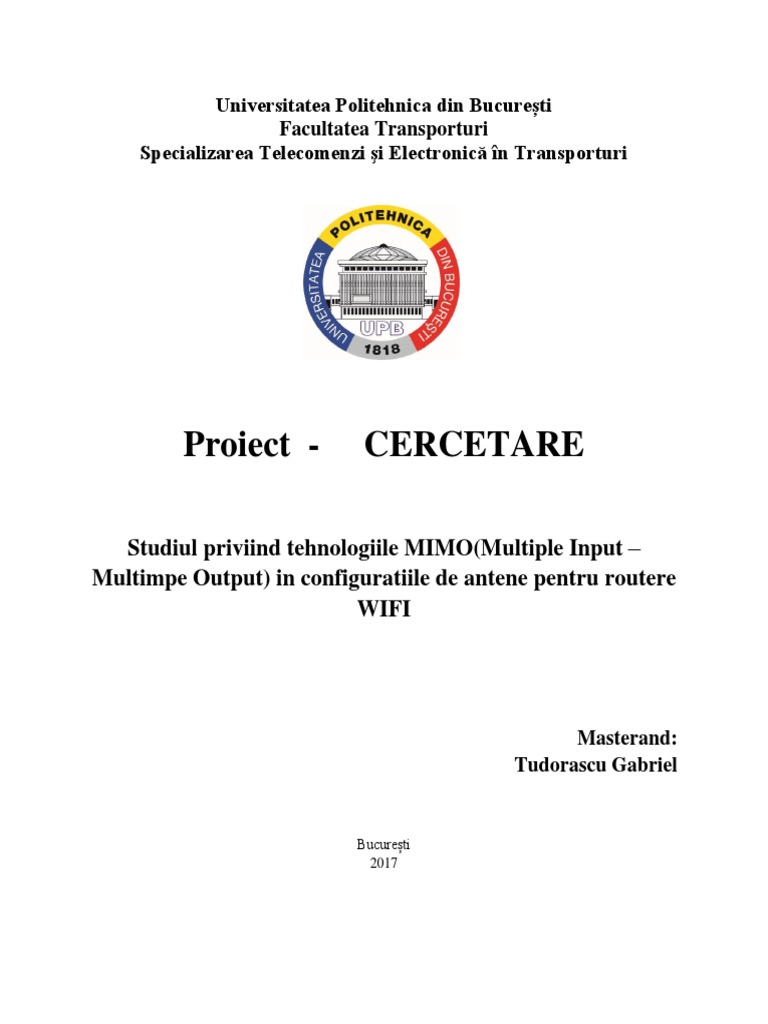 Universitatea Politehnica din București
Facultatea Transporturi
Specializarea Telecomenzi și Electronică în Transporturi

UNIVERSITATEA POLITEHNICA DIN BUCUREȘTI
UPB
1818

Proiect - CERCETARE

Studiul priviind tehnologiile MIMO(Multiple Input – Multimpe Output) in configuratiile de antene pentru routere WIFI

Masterand:
Tudorascu Gabriel

București
2017